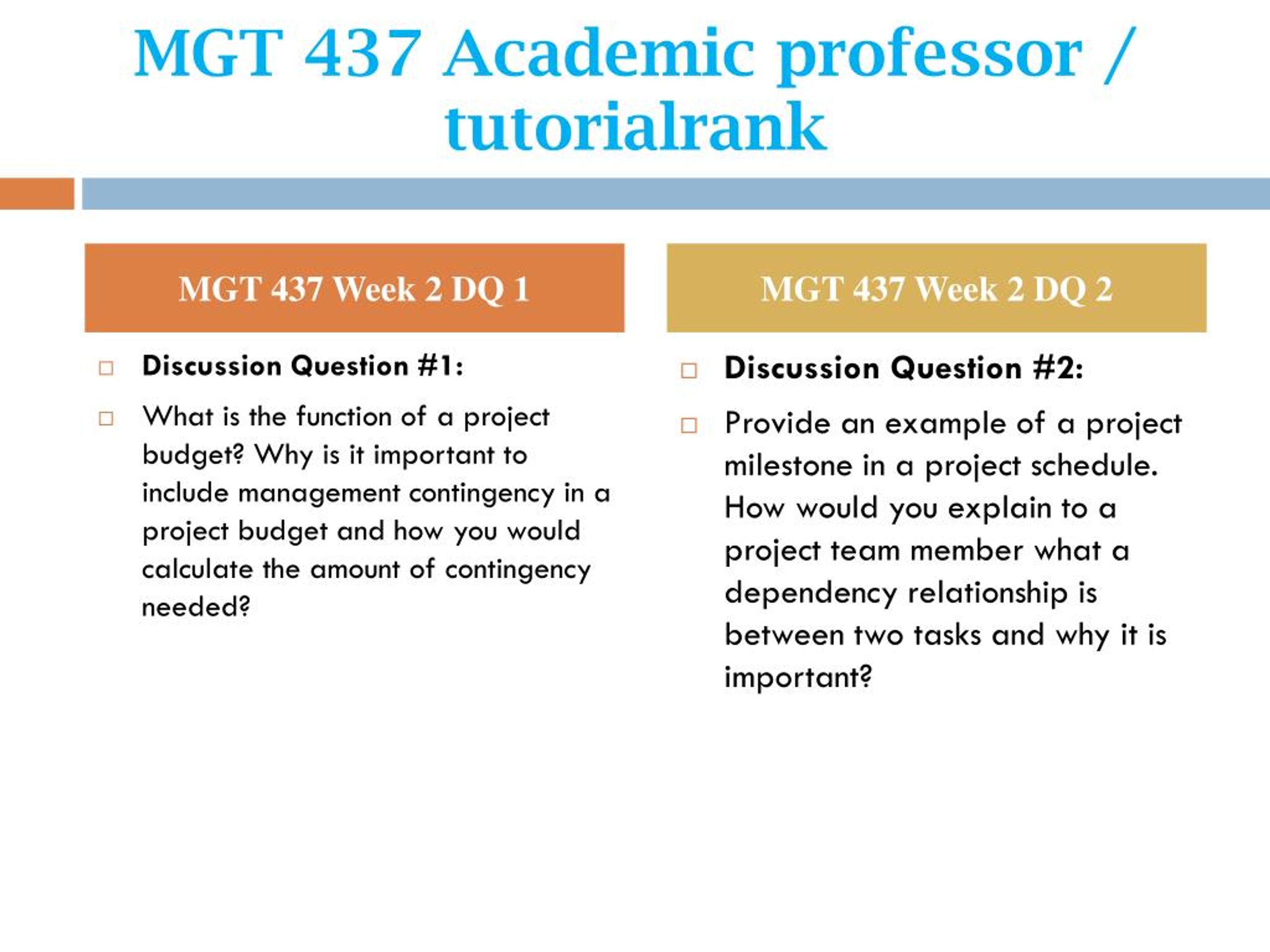 MGT 437 Academic professor / tutorialrank

MGT 437 Week 2 DQ 1

Discussion Question #1:

What is the function of a project budget? Why is it important to include management contingency in a project budget and how you would calculate the amount of contingency needed?

MGT 437 Week 2 DQ 2

Discussion Question #2:

Provide an example of a project milestone in a project schedule. How would you explain to a project team member what a dependency relationship is between two tasks and why it is important?